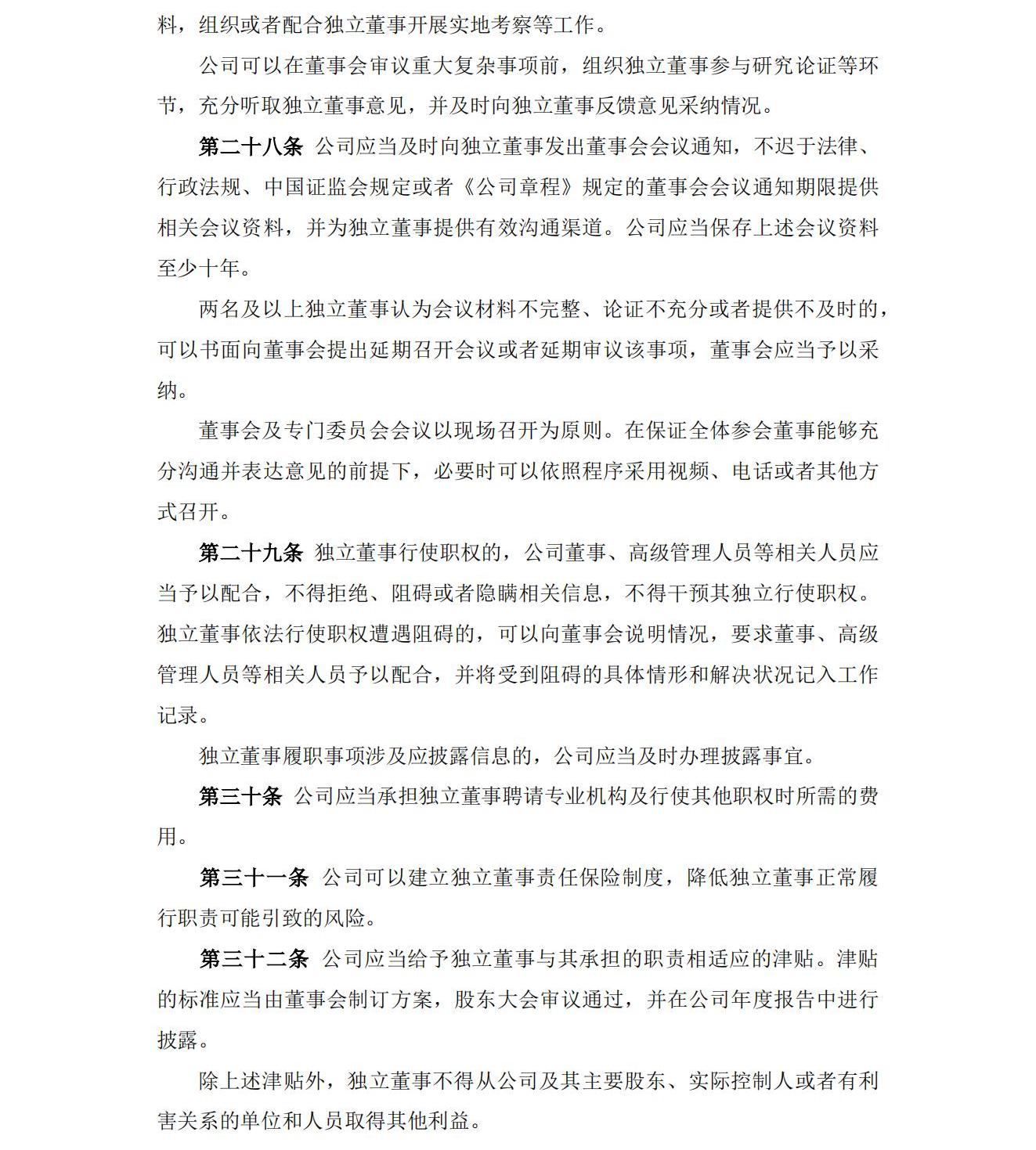 料，组织或者配合独立董事开展实地考察等工作。

公司可以在董事会审议重大复杂事项前，组织独立董事参与研究论证等环节，充分听取独立董事意见，并及时向独立董事反馈意见采纳情况。

第二十八条 公司应当及时向独立董事发出董事会会议通知，不迟于法律、行政法规、中国证监会规定或者《公司章程》规定的董事会会议通知期限提供相关会议资料，并为独立董事提供有效沟通渠道。公司应当保存上述会议资料至少十年。

两名及以上独立董事认为会议材料不完整、论证不充分或者提供不及时的，可以书面向董事会提出延期召开会议或者延期审议该事项，董事会应当予以采纳。

董事会及专门委员会会议以现场召开为原则。在保证全体参会董事能够充分沟通并表达意见的前提下，必要时可以依照程序采用视频、电话或者其他方式召开。

第二十九条 独立董事行使职权的，公司董事、高级管理人员等相关人员应当予以配合，不得拒绝、阻碍或者隐瞒相关信息，不得干预其独立行使职权。独立董事依法行使职权遭遇阻碍的，可以向董事会说明情况，要求董事、高级管理人员等相关人员予以配合，并将受到阻碍的具体情形和解决状况记入工作记录。

独立董事履职事项涉及应披露信息的，公司应当及时办理披露事宜。

第三十条 公司应当承担独立董事聘请专业机构及行使其他职权时所需的费用。

第三十一条 公司可以建立独立董事责任保险制度，降低独立董事正常履行职责可能引致的风险。

第三十二条 公司应当给予独立董事与其承担的职责相适应的津贴。津贴的标准应当由董事会制订方案，股东大会审议通过，并在公司年度报告中进行披露。

除上述津贴外，独立董事不得从公司及其主要股东、实际控制人或者有利害关系的单位和人员取得其他利益。